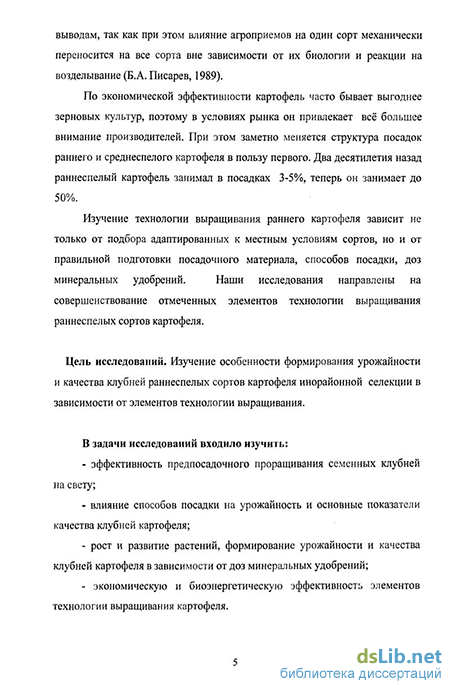 выводам, так как при этом влияние агроприемов на один сорт механически переносится на все сорта вне зависимости от их биологии и реакции на возделывание (Б.А. Писарев, 1989).

По экономической эффективности картофель часто бывает выгоднее зерновых культур, поэтому в условиях рынка он привлекает всё большее внимание производителей. При этом заметно меняется структура посадок раннего и среднеспелого картофеля в пользу первого. Два десятилетия назад раннеспелый картофель занимал в посадках 3-5%, теперь он занимает до 50%.

Изучение технологии выращивания раннего картофеля зависит не только от подбора адаптированных к местным условиям сортов, но и от правильной подготовки посадочного материала, способов посадки, доз минеральных удобрений. Наши исследования направлены на совершенствование отмеченных элементов технологии выращивания раннеспелых сортов картофеля.

Цель исследований. Изучение особенности формирования урожайности и качества клубней раннеспелых сортов картофеля инорайонной селекции в зависимости от элементов технологии выращивания.

В задачи исследований входило изучить:

- эффективность предпосадочного проращивания семенных клубней на свету;

- влияние способов посадки на урожайность и основные показатели качества клубней картофеля;

- рост и развитие растений, формирование урожайности и качества клубней картофеля в зависимости от доз минеральных удобрений;

- экономическую и биоэнергетическую эффективность элементов технологии выращивания картофеля.

5

dsLib.net
библиотека диссертаций